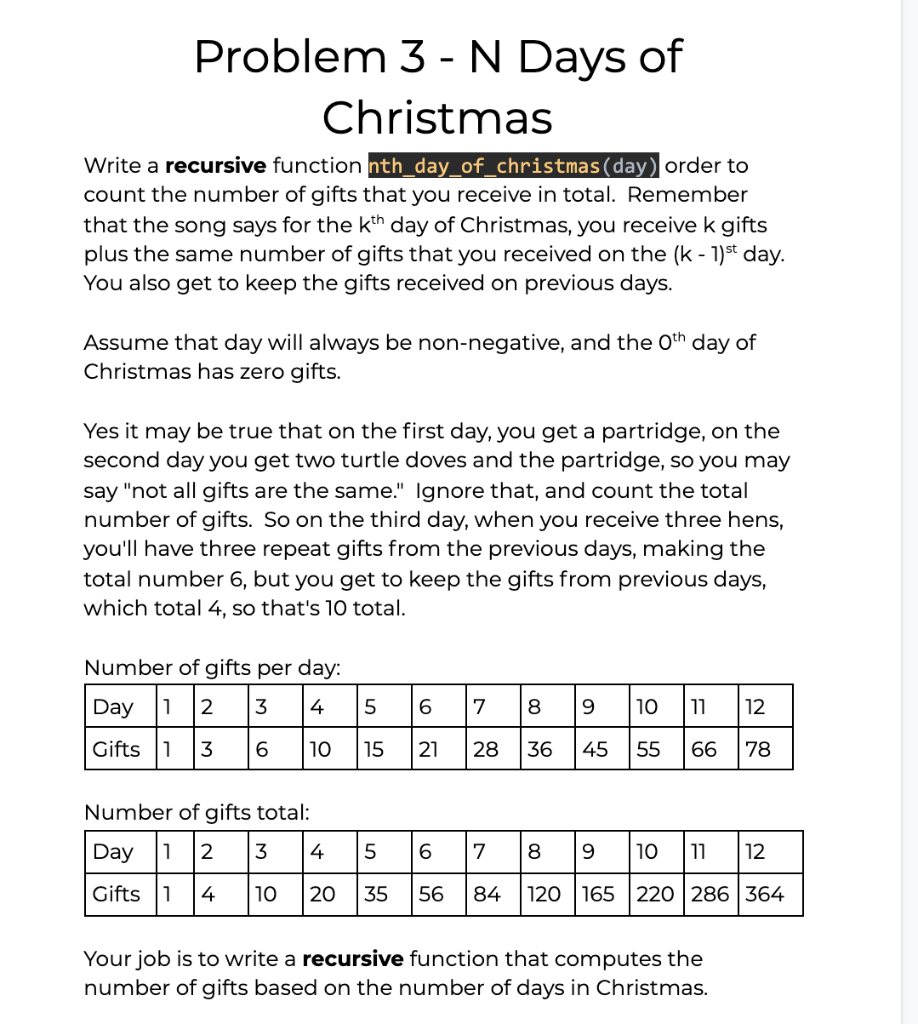 Problem 3 - N Days of Christmas

Write a **recursive** function nth_day_of_christmas(day) order to count the number of gifts that you receive in total. Remember that the song says for the k$^{th}$ day of Christmas, you receive k gifts plus the same number of gifts that you received on the (k - 1)$^{st}$ day. You also get to keep the gifts received on previous days.

Assume that day will always be non-negative, and the 0$^{th}$ day of Christmas has zero gifts.

Yes it may be true that on the first day, you get a partridge, on the second day you get two turtle doves and the partridge, so you may say "not all gifts are the same." Ignore that, and count the total number of gifts. So on the third day, when you receive three hens, you'll have three repeat gifts from the previous days, making the total number 6, but you get to keep the gifts from previous days, which total 4, so that's 10 total.

Number of gifts per day:

| Day | 1 | 2 | 3 | 4 | 5 | 6 | 7 | 8 | 9 | 10 | 11 | 12 |
|---|---|---|---|---|---|---|---|---|---|---|---|---|
| Gifts | 1 | 3 | 6 | 10 | 15 | 21 | 28 | 36 | 45 | 55 | 66 | 78 |

Number of gifts total:

| Day | 1 | 2 | 3 | 4 | 5 | 6 | 7 | 8 | 9 | 10 | 11 | 12 |
|---|---|---|---|---|---|---|---|---|---|---|---|---|
| Gifts | 1 | 4 | 10 | 20 | 35 | 56 | 84 | 120 | 165 | 220 | 286 | 364 |

Your job is to write a **recursive** function that computes the number of gifts based on the number of days in Christmas.